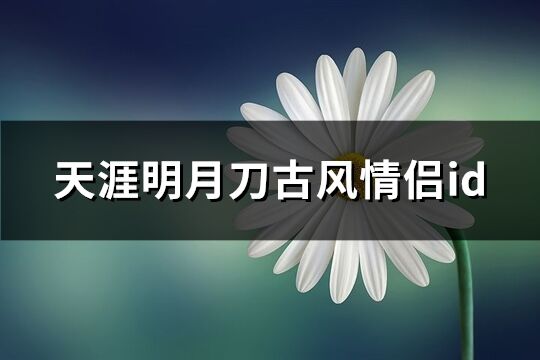 天涯明月刀古风情侣id